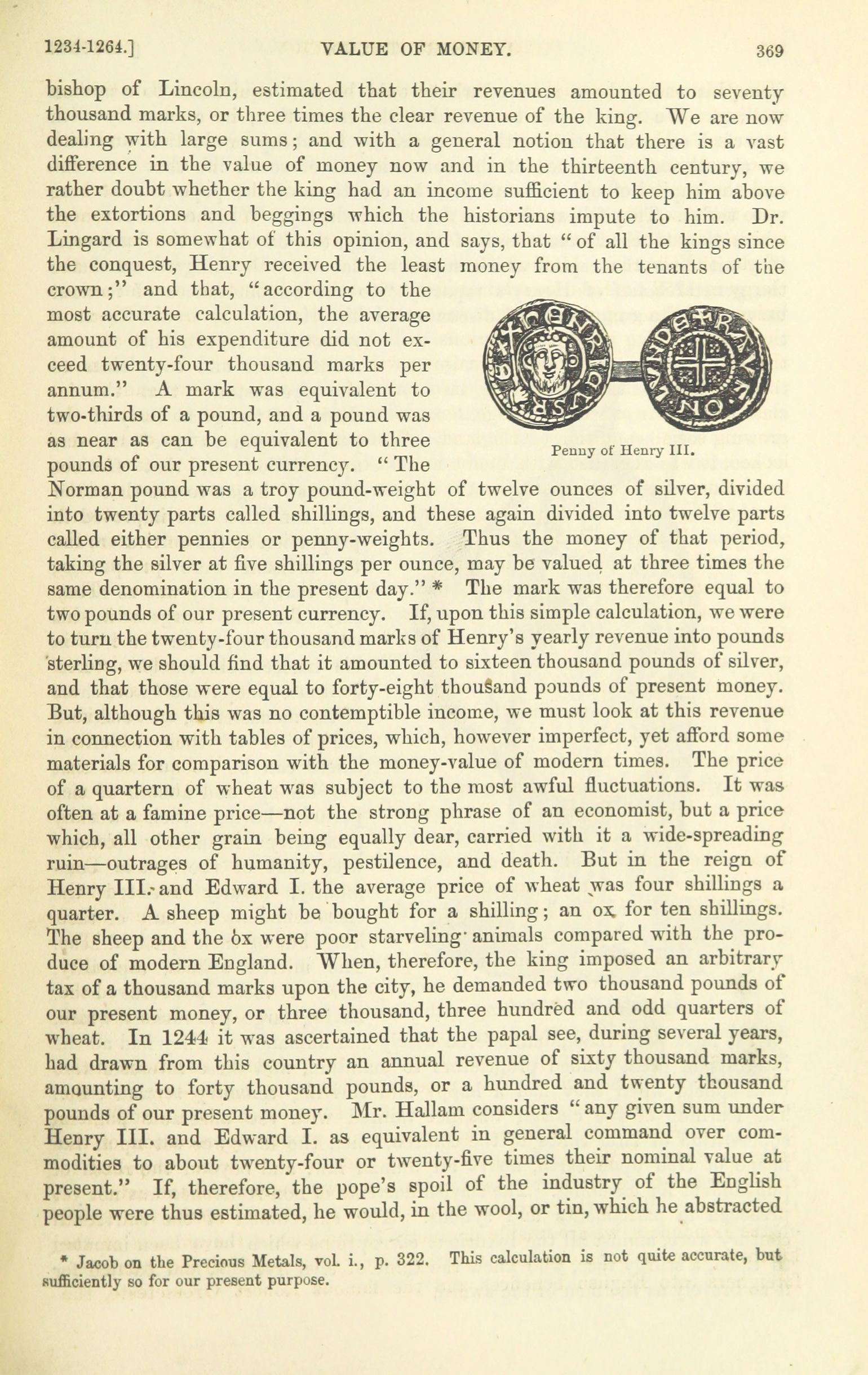 1234-1264.]    VALUE OF MONEY.    369

bishop of Lincoln, estimated that their revenues amounted to seventy thousand marks, or three times the clear revenue of the king. We are now dealing with large sums; and with a general notion that there is a vast difference in the value of money now and in the thirteenth century, we rather doubt whether the king had an income sufficient to keep him above the extortions and beggings which the historians impute to him. Dr. Lingard is somewhat of this opinion, and says, that "of all the kings since the conquest, Henry received the least money from the tenants of the crown;" and that, "according to the most accurate calculation, the average amount of his expenditure did not exceed twenty-four thousand marks per annum." A mark was equivalent to two-thirds of a pound, and a pound was as near as can be equivalent to three pounds of our present currency. "The Norman pound was a troy pound-weight of twelve ounces of silver, divided into twenty parts called shillings, and these again divided into twelve parts called either pennies or penny-weights. Thus the money of that period, taking the silver at five shillings per ounce, may be valued at three times the same denomination in the present day." * The mark was therefore equal to two pounds of our present currency. If, upon this simple calculation, we were to turn the twenty-four thousand marks of Henry's yearly revenue into pounds sterling, we should find that it amounted to sixteen thousand pounds of silver, and that those were equal to forty-eight thousand pounds of present money. But, although this was no contemptible income, we must look at this revenue in connection with tables of prices, which, however imperfect, yet afford some materials for comparison with the money-value of modern times. The price of a quartern of wheat was subject to the most awful fluctuations. It was often at a famine price—not the strong phrase of an economist, but a price which, all other grain being equally dear, carried with it a wide-spreading ruin—outrages of humanity, pestilence, and death. But in the reign of Henry III. and Edward I. the average price of wheat was four shillings a quarter. A sheep might be bought for a shilling; an ox for ten shillings. The sheep and the ox were poor starveling animals compared with the produce of modern England. When, therefore, the king imposed an arbitrary tax of a thousand marks upon the city, he demanded two thousand pounds of our present money, or three thousand, three hundred and odd quarters of wheat. In 1244 it was ascertained that the papal see, during several years, had drawn from this country an annual revenue of sixty thousand marks, amounting to forty thousand pounds, or a hundred and twenty thousand pounds of our present money. Mr. Hallam considers "any given sum under Henry III. and Edward I. as equivalent in general command over commodities to about twenty-four or twenty-five times their nominal value at present." If, therefore, the pope's spoil of the industry of the English people were thus estimated, he would, in the wool, or tin, which he abstracted

Penny of Henry III.

* Jacob on the Precious Metals, vol. i., p. 322. This calculation is not quite accurate, but sufficiently so for our present purpose.